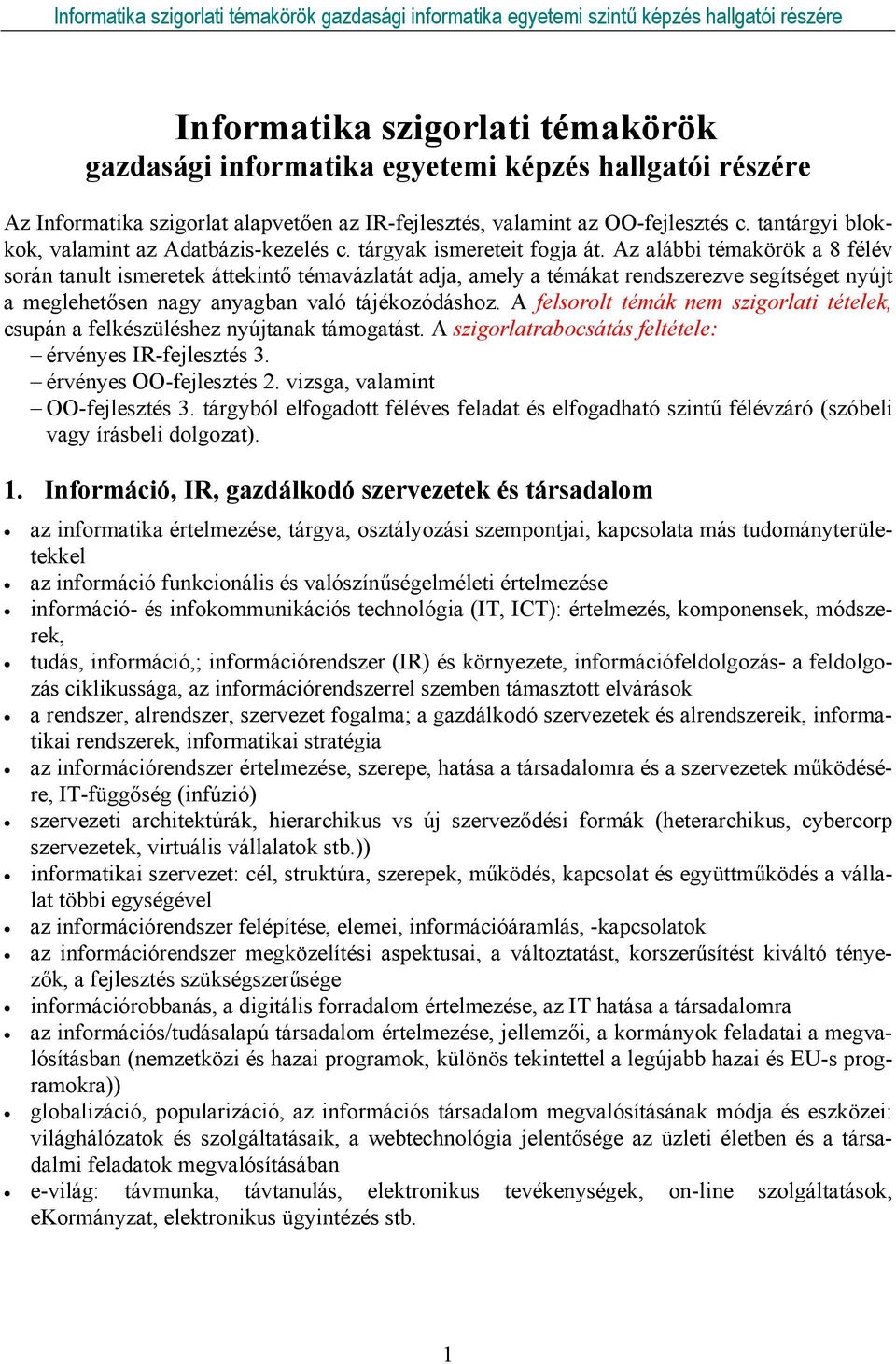 Informatika szigorlati témakörök gazdasági informatika egyetemi szintű képzés hallgatói részére

Informatika szigorlati témakörök
gazdasági informatika egyetemi képzés hallgatói részére

Az Informatika szigorlat alapvetően az IR-fejlesztés, valamint az OO-fejlesztés c. tantárgyi blokkok, valamint az Adatbázis-kezelés c. tárgyak ismereteit fogja át. Az alábbi témakörök a 8 félév során tanult ismeretek áttekintő témavázlatát adja, amely a témákat rendszerezve segítséget nyújt a meglehetősen nagy anyagban való tájékozódáshoz. A felsorolt témák nem szigorlati tételek, csupán a felkészüléshez nyújtanak támogatást. A szigorlatrabocsátás feltétele:
– érvényes IR-fejlesztés 3.
– érvényes OO-fejlesztés 2. vizsga, valamint
– OO-fejlesztés 3. tárgyból elfogadott féléves feladat és elfogadható szintű félévzáró (szóbeli vagy írásbeli dolgozat).

1. Információ, IR, gazdálkodó szervezetek és társadalom

• az informatika értelmezése, tárgya, osztályozási szempontjai, kapcsolata más tudományterületekkel
• az információ funkcionális és valószínűségelméleti értelmezése
• információ- és infokommunikációs technológia (IT, ICT): értelmezés, komponensek, módszerek,
• tudás, információ,; információrendszer (IR) és környezete, információfeldolgozás- a feldolgozás ciklikussága, az információrendszerrel szemben támasztott elvárások
• a rendszer, alrendszer, szervezet fogalma; a gazdálkodó szervezetek és alrendszereik, informatikai rendszerek, informatikai stratégia
• az információrendszer értelmezése, szerepe, hatása a társadalomra és a szervezetek működésére, IT-függőség (infúzió)
• szervezeti architektúrák, hierarchikus vs új szerveződési formák (heterarchikus, cybercorp szervezetek, virtuális vállalatok stb.))
• informatikai szervezet: cél, struktúra, szerepek, működés, kapcsolat és együttműködés a vállalat többi egységével
• az információrendszer felépítése, elemei, információáramlás, -kapcsolatok
• az információrendszer megközelítési aspektusai, a változtatást, korszerűsítést kiváltó tényezők, a fejlesztés szükségszerűsége
• információrobbanás, a digitális forradalom értelmezése, az IT hatása a társadalomra
• az információs/tudásalapú társadalom értelmezése, jellemzői, a kormányok feladatai a megvalósításban (nemzetközi és hazai programok, különös tekintettel a legújabb hazai és EU-s programokra))
• globalizáció, popularizáció, az információs társadalom megvalósításának módja és eszközei: világhálózatok és szolgáltatásaik, a webtechnológia jelentősége az üzleti életben és a társadalmi feladatok megvalósításában
• e-világ: távmunka, távtanulás, elektronikus tevékenységek, on-line szolgáltatások, eKormányzat, elektronikus ügyintézés stb.

1